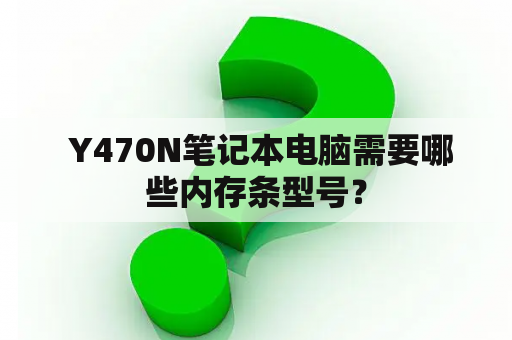 Y470N笔记本电脑需要哪些内存条型号？